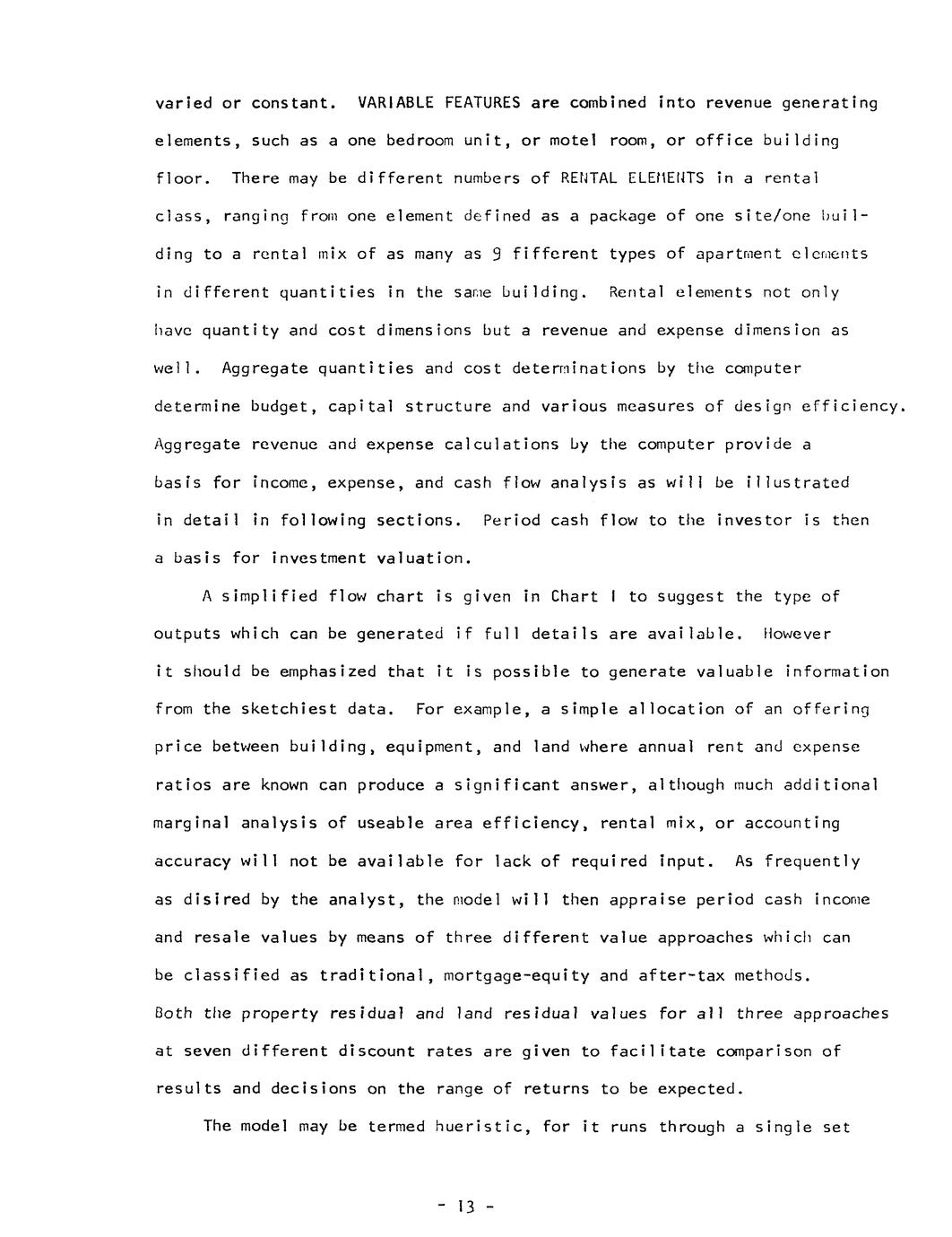 varied or constant. VARIABLE FEATURES are combined into revenue generating elements, such as a one bedroom unit, or motel room, or office building floor. There may be different numbers of RENTAL ELEMENTS in a rental class, ranging from one element defined as a package of one site/one building to a rental mix of as many as 9 fifferent types of apartment elements in different quantities in the same building. Rental elements not only have quantity and cost dimensions but a revenue and expense dimension as well. Aggregate quantities and cost determinations by the computer determine budget, capital structure and various measures of design efficiency. Aggregate revenue and expense calculations by the computer provide a basis for income, expense, and cash flow analysis as will be illustrated in detail in following sections. Period cash flow to the investor is then a basis for investment valuation.

A simplified flow chart is given in Chart I to suggest the type of outputs which can be generated if full details are available. However it should be emphasized that it is possible to generate valuable information from the sketchiest data. For example, a simple allocation of an offering price between building, equipment, and land where annual rent and expense ratios are known can produce a significant answer, although much additional marginal analysis of useable area efficiency, rental mix, or accounting accuracy will not be available for lack of required input. As frequently as disired by the analyst, the model will then appraise period cash income and resale values by means of three different value approaches which can be classified as traditional, mortgage-equity and after-tax methods. Both the property residual and land residual values for all three approaches at seven different discount rates are given to facilitate comparison of results and decisions on the range of returns to be expected.

The model may be termed hueristic, for it runs through a single set

- 13 -